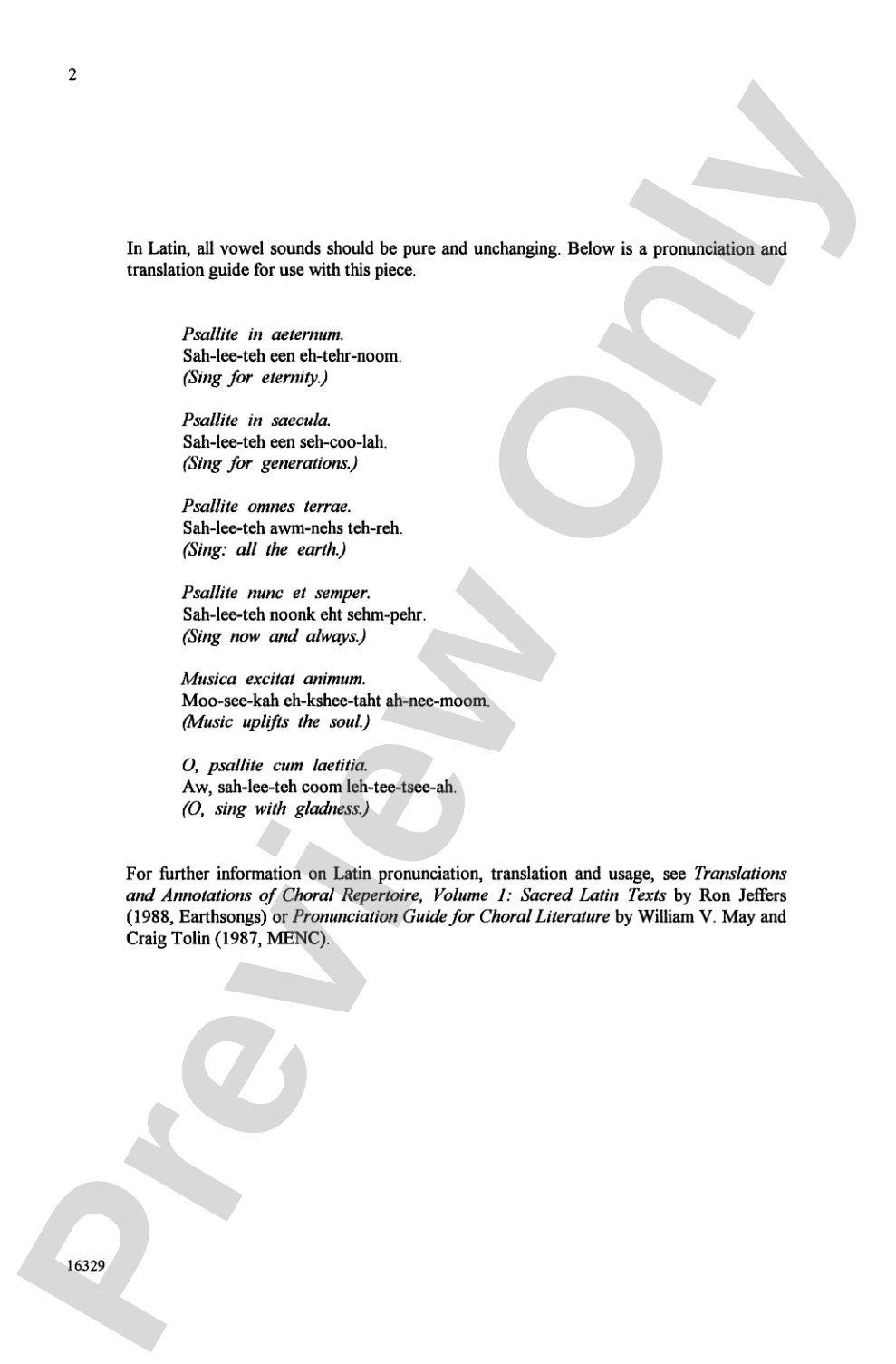 2

In Latin, all vowel sounds should be pure and unchanging. Below is a pronunciation and translation guide for use with this piece.

Psallite in aeternum.
Sah-lee-teh een eh-tehr-noom.
(Sing for eternity.)

Psallite in saecula.
Sah-lee-teh een seh-coo-lah.
(Sing for generations.)

Psallite omnes terrae.
Sah-lee-teh awm-nehs teh-reh.
(Sing: all the earth.)

Psallite nunc et semper.
Sah-lee-teh noonk eht sehm-pehr.
(Sing now and always.)

Musica excitat animum.
Moo-see-kah eh-kshee-taht ah-nee-moom.
(Music uplifts the soul.)

O, psallite cum laetitia.
Aw, sah-lee-teh coom leh-tee-tsee-ah.
(O, sing with gladness.)

For further information on Latin pronunciation, translation and usage, see Translations and Annotations of Choral Repertoire, Volume 1: Sacred Latin Texts by Ron Jeffers (1988, Earthsongs) or Pronunciation Guide for Choral Literature by William V. May and Craig Tolin (1987, MENC).

16329

Preview Only